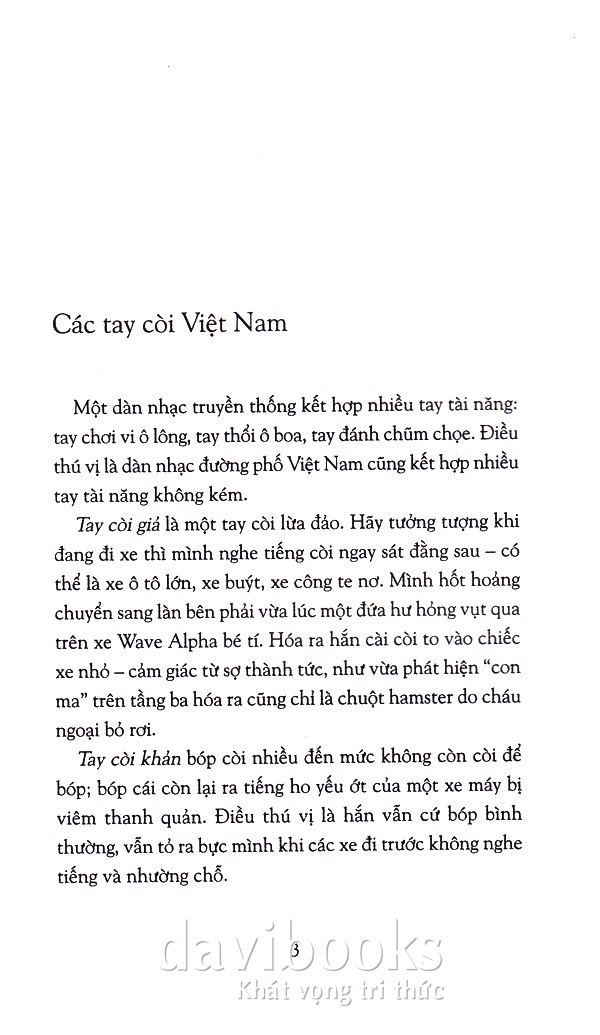 Các tay còi Việt Nam

Một dàn nhạc truyền thống kết hợp nhiều tay tài năng: tay chơi vi ô lông, tay thổi ô boa, tay đánh chũm chọe. Điều thú vị là dàn nhạc đường phố Việt Nam cũng kết hợp nhiều tay tài năng không kém.

Tay còi giả là một tay còi lừa đảo. Hãy tưởng tượng khi đang đi xe thì mình nghe tiếng còi ngay sát đằng sau – có thể là xe ô tô lớn, xe buýt, xe công te nơ. Mình hốt hoảng chuyển sang làn bên phải vừa lúc một đứa hư hỏng vụt qua trên xe Wave Alpha bé tí. Hóa ra hắn cài còi to vào chiếc xe nhỏ – cảm giác từ sợ thành tức, như vừa phát hiện "con ma" trên tầng ba hóa ra cũng chỉ là chuột hamster do cháu ngoại bỏ rơi.

Tay còi khản bóp còi nhiều đến mức không còn còi để bóp; bóp cái còn lại ra tiếng ho yếu ớt của một xe máy bị viêm thanh quản. Điều thú vị là hắn vẫn cứ bóp bình thường, vẫn tỏ ra bực mình khi các xe đi trước không nghe tiếng và nhường chỗ.

3

davibooks
Khát vọng tri thức